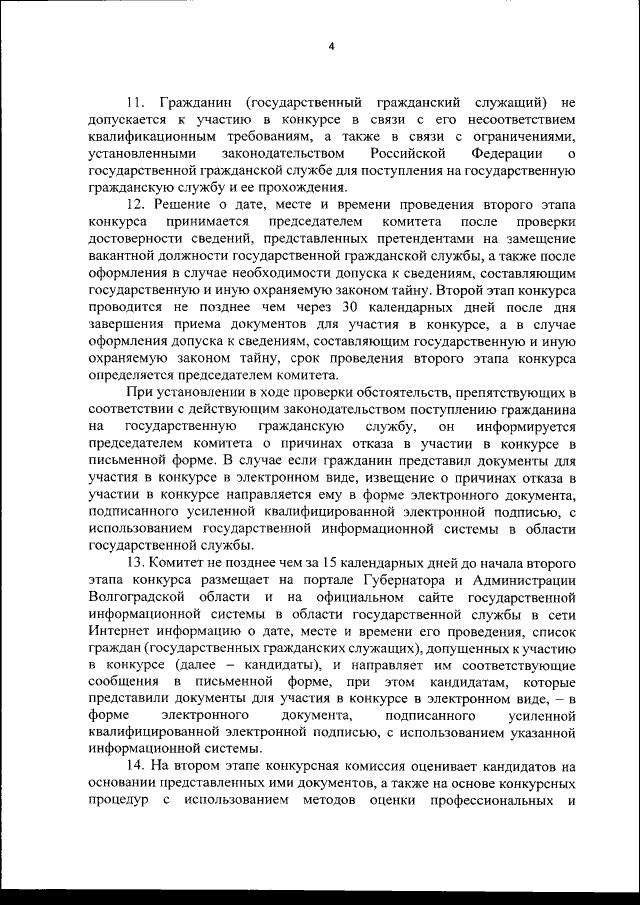 4

11. Гражданин (государственный гражданский служащий) не допускается к участию в конкурсе в связи с его несоответствием квалификационным требованиям, а также в связи с ограничениями, установленными законодательством Российской Федерации о государственной гражданской службе для поступления на государственную гражданскую службу и ее прохождения.

12. Решение о дате, месте и времени проведения второго этапа конкурса принимается председателем комитета после проверки достоверности сведений, представленных претендентами на замещение вакантной должности государственной гражданской службы, а также после оформления в случае необходимости допуска к сведениям, составляющим государственную и иную охраняемую законом тайну. Второй этап конкурса проводится не позднее чем через 30 календарных дней после дня завершения приема документов для участия в конкурсе, а в случае оформления допуска к сведениям, составляющим государственную и иную охраняемую законом тайну, срок проведения второго этапа конкурса определяется председателем комитета.

При установлении в ходе проверки обстоятельств, препятствующих в соответствии с действующим законодательством поступлению гражданина на государственную гражданскую службу, он информируется председателем комитета о причинах отказа в участии в конкурсе в письменной форме. В случае если гражданин представил документы для участия в конкурсе в электронном виде, извещение о причинах отказа в участии в конкурсе направляется ему в форме электронного документа, подписанного усиленной квалифицированной электронной подписью, с использованием государственной информационной системы в области государственной службы.

13. Комитет не позднее чем за 15 календарных дней до начала второго этапа конкурса размещает на портале Губернатора и Администрации Волгоградской области и на официальном сайте государственной информационной системы в области государственной службы в сети Интернет информацию о дате, месте и времени его проведения, список граждан (государственных гражданских служащих), допущенных к участию в конкурсе (далее – кандидаты), и направляет им соответствующие сообщения в письменной форме, при этом кандидатам, которые представили документы для участия в конкурсе в электронном виде, – в форме электронного документа, подписанного усиленной квалифицированной электронной подписью, с использованием указанной информационной системы.

14. На втором этапе конкурсная комиссия оценивает кандидатов на основании представленных ими документов, а также на основе конкурсных процедур с использованием методов оценки профессиональных и